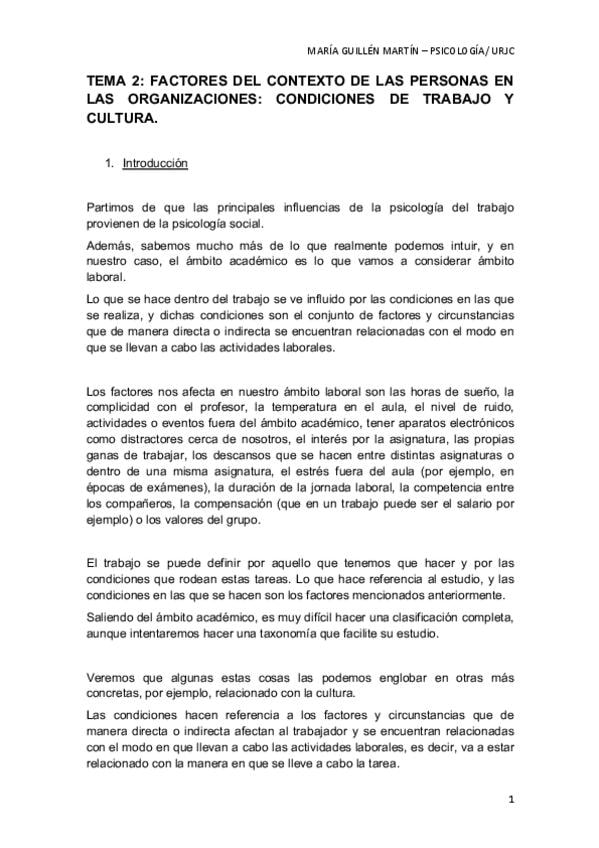 MARÍA GUILLÉN MARTÍN – PSICOLOGÍA/ URJC

TEMA 2: FACTORES DEL CONTEXTO DE LAS PERSONAS EN LAS ORGANIZACIONES: CONDICIONES DE TRABAJO Y CULTURA.

1. Introducción

Partimos de que las principales influencias de la psicología del trabajo provienen de la psicología social.

Además, sabemos mucho más de lo que realmente podemos intuir, y en nuestro caso, el ámbito académico es lo que vamos a considerar ámbito laboral.

Lo que se hace dentro del trabajo se ve influido por las condiciones en las que se realiza, y dichas condiciones son el conjunto de factores y circunstancias que de manera directa o indirecta se encuentran relacionadas con el modo en que se llevan a cabo las actividades laborales.

Los factores nos afecta en nuestro ámbito laboral son las horas de sueño, la complicidad con el profesor, la temperatura en el aula, el nivel de ruido, actividades o eventos fuera del ámbito académico, tener aparatos electrónicos como distractores cerca de nosotros, el interés por la asignatura, las propias ganas de trabajar, los descansos que se hacen entre distintas asignaturas o dentro de una misma asignatura, el estrés fuera del aula (por ejemplo, en épocas de exámenes), la duración de la jornada laboral, la competencia entre los compañeros, la compensación (que en un trabajo puede ser el salario por ejemplo) o los valores del grupo.

El trabajo se puede definir por aquello que tenemos que hacer y por las condiciones que rodean estas tareas. Lo que hace referencia al estudio, y las condiciones en las que se hacen son los factores mencionados anteriormente.

Saliendo del ámbito académico, es muy difícil hacer una clasificación completa, aunque intentaremos hacer una taxonomía que facilite su estudio.

Veremos que algunas estas cosas las podemos englobar en otras más concretas, por ejemplo, relacionado con la cultura.

Las condiciones hacen referencia a los factores y circunstancias que de manera directa o indirecta afectan al trabajador y se encuentran relacionadas con el modo en que llevan a cabo las actividades laborales, es decir, va a estar relacionado con la manera en que se lleve a cabo la tarea.

1